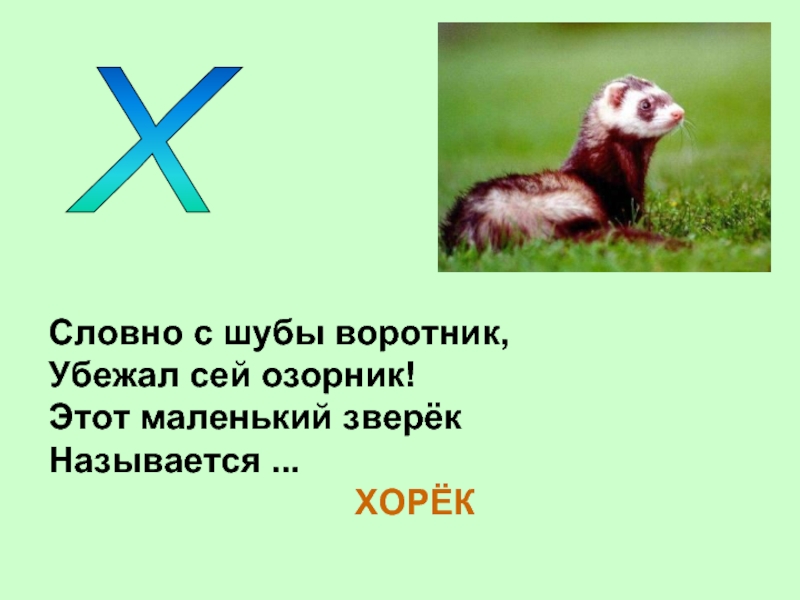 Х

Словно с шубы воротник,
Убежал сей озорник!
Этот маленький зверёк
Называется ...

ХОРЁК